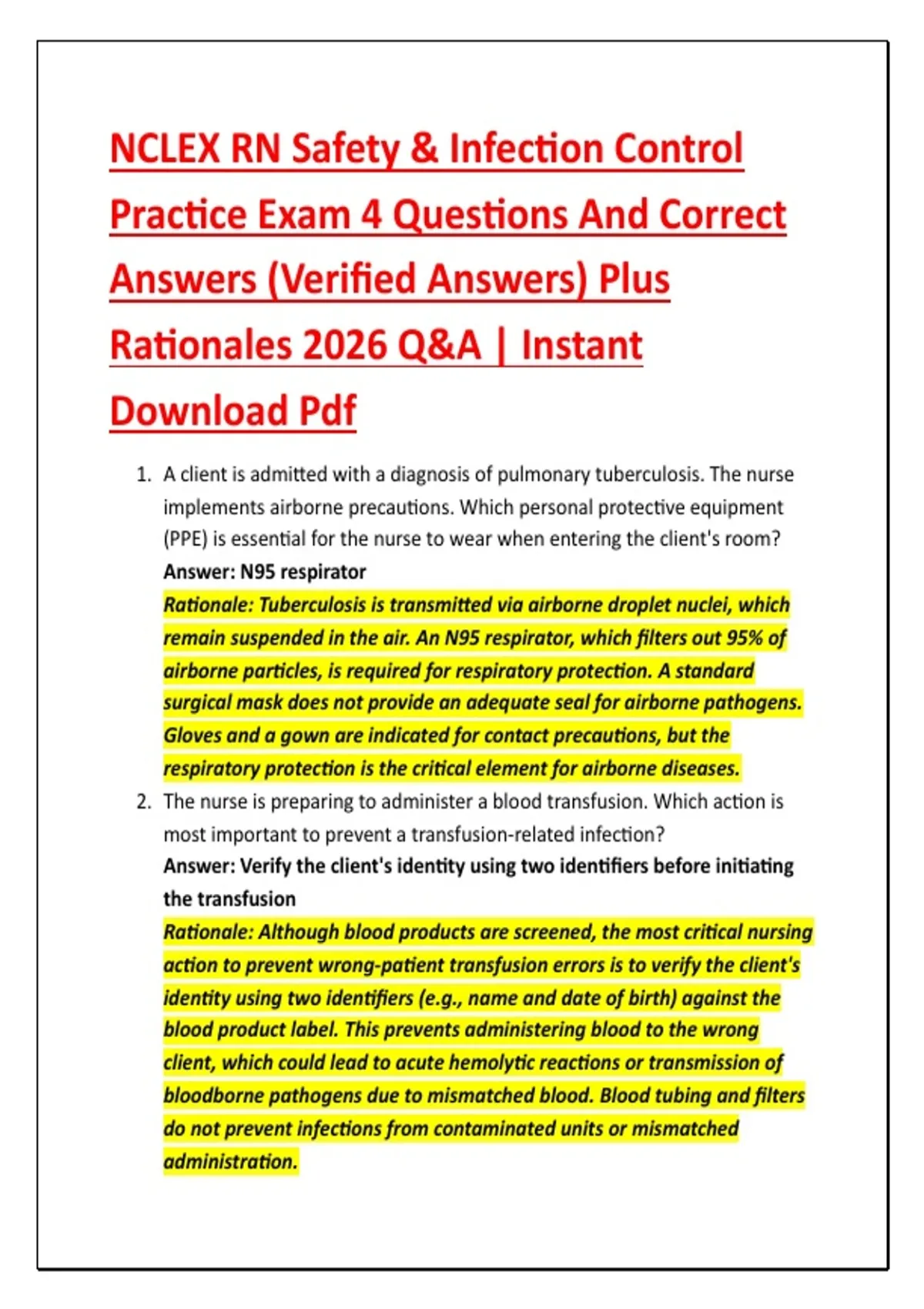 NCLEX RN Safety & Infection Control Practice Exam 4 Questions And Correct Answers (Verified Answers) Plus Rationales 2026 Q&A | Instant Download Pdf

1. A client is admitted with a diagnosis of pulmonary tuberculosis. The nurse implements airborne precautions. Which personal protective equipment (PPE) is essential for the nurse to wear when entering the client's room?
Answer: N95 respirator
Rationale: Tuberculosis is transmitted via airborne droplet nuclei, which remain suspended in the air. An N95 respirator, which filters out 95% of airborne particles, is required for respiratory protection. A standard surgical mask does not provide an adequate seal for airborne pathogens. Gloves and a gown are indicated for contact precautions, but the respiratory protection is the critical element for airborne diseases.

2. The nurse is preparing to administer a blood transfusion. Which action is most important to prevent a transfusion-related infection?
Answer: Verify the client's identity using two identifiers before initiating the transfusion
Rationale: Although blood products are screened, the most critical nursing action to prevent wrong-patient transfusion errors is to verify the client's identity using two identifiers (e.g., name and date of birth) against the blood product label. This prevents administering blood to the wrong client, which could lead to acute hemolytic reactions or transmission of bloodborne pathogens due to mismatched blood. Blood tubing and filters do not prevent infections from contaminated units or mismatched administration.